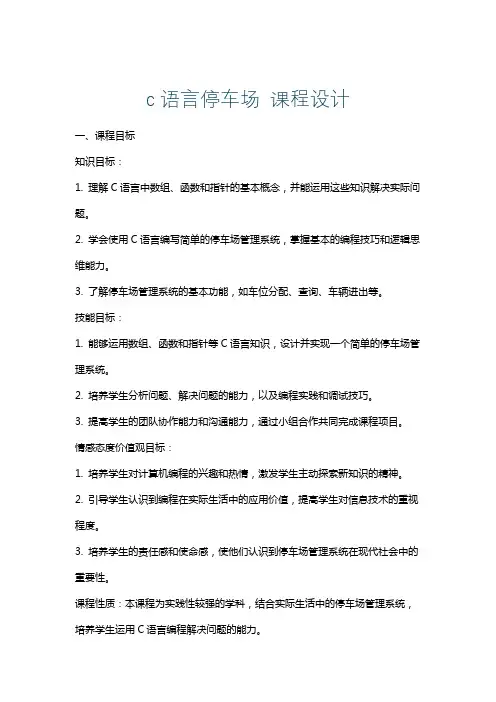 c 语言停车场 课程设计

一、课程目标

知识目标：

1. 理解 C 语言中数组、函数和指针的基本概念，并能运用这些知识解决实际问题。

2. 学会使用 C 语言编写简单的停车场管理系统，掌握基本的编程技巧和逻辑思维能力。

3. 了解停车场管理系统的基本功能，如车位分配、查询、车辆进出等。

技能目标：

1. 能够运用数组、函数和指针等 C 语言知识，设计并实现一个简单的停车场管理系统。

2. 培养学生分析问题、解决问题的能力，以及编程实践和调试技巧。

3. 提高学生的团队协作能力和沟通能力，通过小组合作共同完成课程项目。

情感态度价值观目标：

1. 培养学生对计算机编程的兴趣和热情，激发学生主动探索新知识的精神。

2. 引导学生认识到编程在实际生活中的应用价值，提高学生对信息技术的重视程度。

3. 培养学生的责任感和使命感，使他们认识到停车场管理系统在现代社会中的重要性。

课程性质：本课程为实践性较强的学科，结合实际生活中的停车场管理系统，培养学生运用 C 语言编程解决问题的能力。